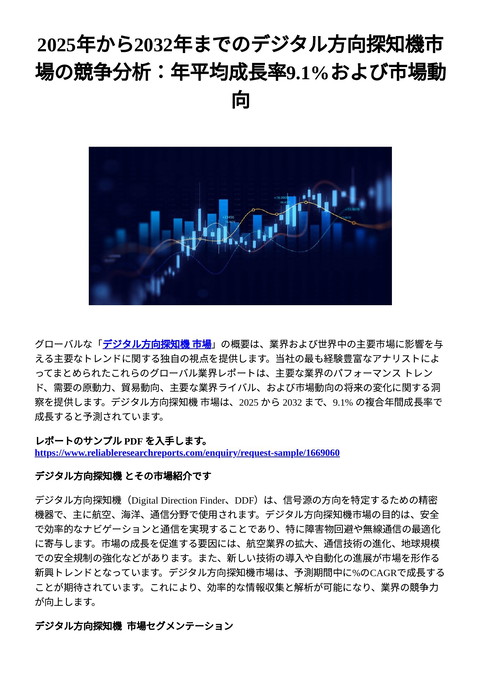 2025年から2032年までのデジタル方向探知機市場の競争分析：年平均成長率9.1%および市場動向

グローバルな「デジタル方向探知機 市場」の概要は、業界および世界中の主要市場に影響を与える主要なトレンドに関する独自の視点を提供します。当社の最も経験豊富なアナリストによってまとめられたこれらのグローバル業界レポートは、主要な業界のパフォーマンス トレンド、需要の原動力、貿易動向、主要な業界ライバル、および市場動向の将来の変化に関する洞察を提供します。デジタル方向探知機 市場は、2025 から 2032 まで、9.1% の複合年間成長率で成長すると予測されています。

レポートのサンプル PDF を入手します。
https://www.reliableresearchreports.com/enquiry/request-sample/1669060

デジタル方向探知機 とその市場紹介です

デジタル方向探知機（Digital Direction Finder、DDF）は、信号源の方向を特定するための精密機器で、主に航空、海洋、通信分野で使用されます。デジタル方向探知機市場の目的は、安全で効率的なナビゲーションと通信を実現することであり、特に障害物回避や無線通信の最適化に寄与します。市場の成長を促進する要因には、航空業界の拡大、通信技術の進化、地球規模での安全規制の強化などがあります。また、新しい技術の導入や自動化の進展が市場を形作る新興トレンドとなっています。デジタル方向探知機市場は、予測期間中に%のCAGRで成長することが期待されています。これにより、効率的な情報収集と解析が可能になり、業界の競争力が向上します。

デジタル方向探知機 市場セグメンテーション